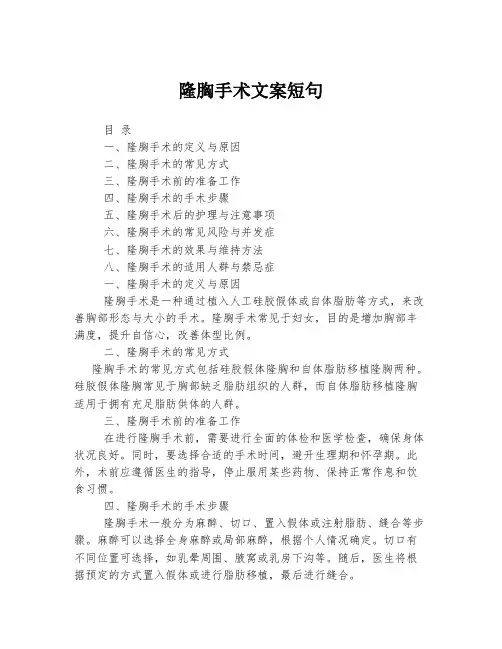 隆胸手术文案短句

目 录

一、隆胸手术的定义与原因

二、隆胸手术的常见方式

三、隆胸手术前的准备工作

四、隆胸手术的手术步骤

五、隆胸手术后的护理与注意事项

六、隆胸手术的常见风险与并发症

七、隆胸手术的效果与维持方法

八、隆胸手术的适用人群与禁忌症

一、隆胸手术的定义与原因

隆胸手术是一种通过植入人工硅胶假体或自体脂肪等方式，来改善胸部形态与大小的手术。隆胸手术常见于妇女，目的是增加胸部丰满度，提升自信心，改善体型比例。

二、隆胸手术的常见方式

隆胸手术的常见方式包括硅胶假体隆胸和自体脂肪移植隆胸两种。硅胶假体隆胸常见于胸部缺乏脂肪组织的人群，而自体脂肪移植隆胸适用于拥有充足脂肪供体的人群。

三、隆胸手术前的准备工作

在进行隆胸手术前，需要进行全面的体检和医学检查，确保身体状况良好。同时，要选择合适的手术时间，避开生理期和怀孕期。此外，术前应遵循医生的指导，停止服用某些药物、保持正常作息和饮食习惯。

四、隆胸手术的手术步骤

隆胸手术一般分为麻醉、切口、置入假体或注射脂肪、缝合等步骤。麻醉可以选择全身麻醉或局部麻醉，根据个人情况确定。切口有不同位置可选择，如乳晕周围、腋窝或乳房下沟等。随后，医生将根据预定的方式置入假体或进行脂肪移植，最后进行缝合。